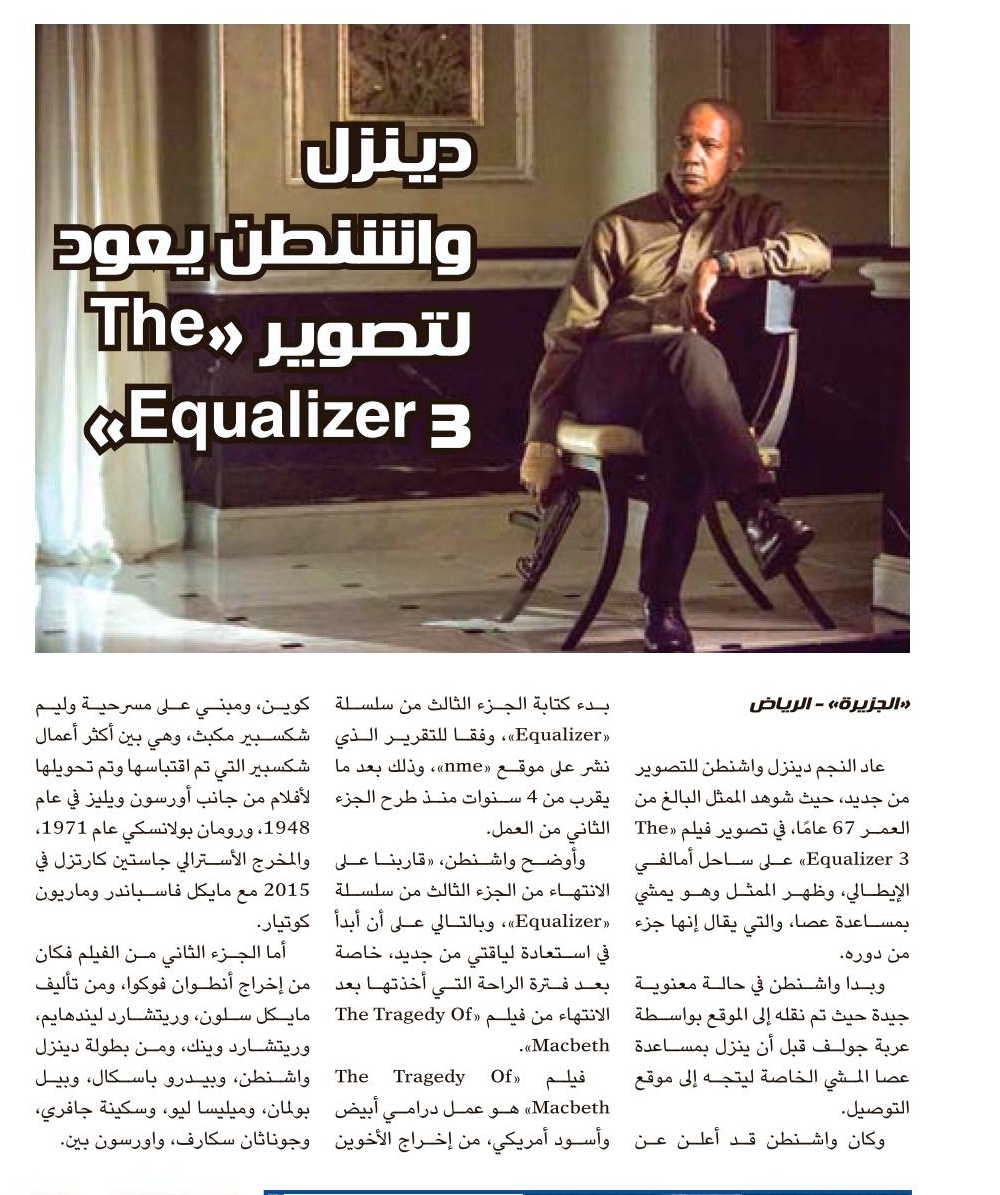 دينزل واشنطن يعود لتصوير «The Equalizer 3»

«الجزيرة» - الرياض

عاد النجم دينزل واشنطن للتصوير من جديد، حيث شوهد الممثل البالغ من العمر 67 عامًا، في تصوير فيلم «The Equalizer 3» على ساحل أمالفي الإيطالي، وظهر الممثل وهو يمشي بمساعدة عصا، والتي يقال إنها جزء من دوره.

وبدا واشنطن في حالة معنوية جيدة حيث تم نقله إلى الموقع بواسطة عربة جولف قبل أن ينزل بمساعدة عصا المشي الخاصة ليتجه إلى موقع التوصيل.

وكان واشنطن قد أعلن عن بدء كتابة الجزء الثالث من سلسلة «Equalizer»، وفقا للتقرير الذي نشر على موقع «nme»، وذلك بعد ما يقرب من 4 سنوات منذ طرح الجزء الثاني من العمل.

وأوضح واشنطن، «قاربنا على الانتهاء من الجزء الثالث من سلسلة «Equalizer»، وبالتالي على أن أبدأ في استعادة لياقتي من جديد، خاصة بعد فترة الراحة التي أخذتها بعد الانتهاء من فيلم «The Tragedy Of Macbeth».

فيلم «The Tragedy Of Macbeth» هو عمل درامي أبيض وأسود أمريكي، من إخراج الأخوين كوين، ومبني على مسرحية وليم شكسبير مكبث، وهي بين أكثر أعمال شكسبير التي تم اقتباسها وتم تحويلها لأفلام من جانب أورسون ويليز في عام 1948، ورومان بولانسكي عام 1971، والمخرج الأسترالي جاستين كارتزل في 2015 مع مايكل فاسباندر وماريون كوتيار.

أما الجزء الثاني من الفيلم فكان من إخراج أنطوان فوكوا، ومن تأليف مايكل سلون، وريتشارد ليندهايم، وريتشارد وينك، ومن بطولة دينزل واشنطن، وبيدرو باسكال، وبيل بولمان، وميليسا ليو، وسكينة جافري، وجوناثان سكارف، واورسون بين.